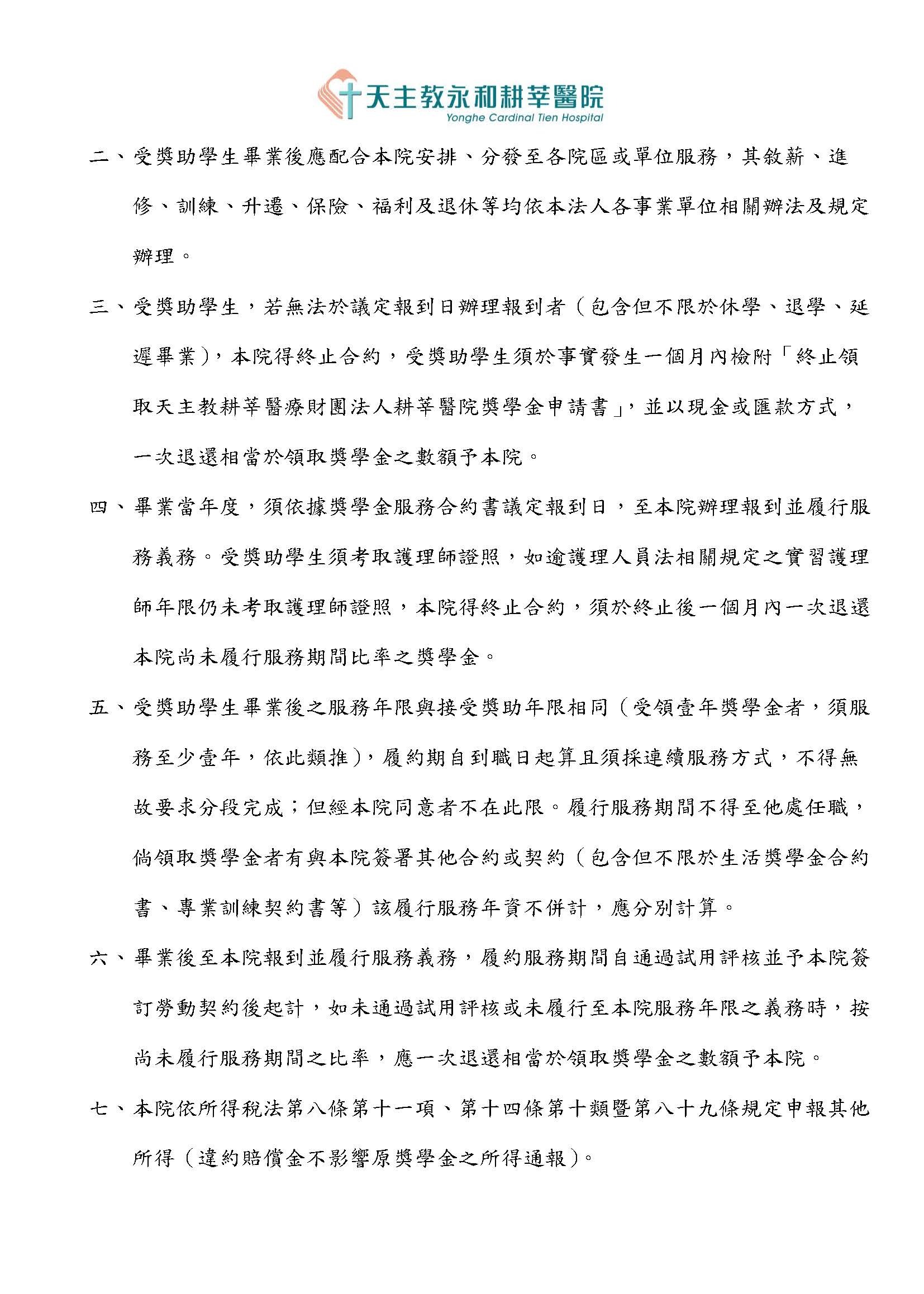 天主教永和耕莘醫院
Yonghe Cardinal Tien Hospital

二、受獎助學生畢業後應配合本院安排、分發至各院區或單位服務，其敘薪、進修、訓練、升遷、保險、福利及退休等均依本法人各事業單位相關辦法及規定辦理。

三、受獎助學生，若無法於議定報到日辦理報到者（包含但不限於休學、退學、延遲畢業），本院得終止合約，受獎助學生須於事實發生一個月內檢附「終止領取天主教耕莘醫療財團法人耕莘醫院獎學金申請書」，並以現金或匯款方式，一次退還相當於領取獎學金之數額予本院。

四、畢業當年度，須依據獎學金服務合約書議定報到日，至本院辦理報到並履行服務義務。受獎助學生須考取護理師證照，如逾護理人員法相關規定之實習護理師年限仍未考取護理師證照，本院得終止合約，須於終止後一個月內一次退還本院尚未履行服務期間比率之獎學金。

五、受獎助學生畢業後之服務年限與接受獎助年限相同（受領壹年獎學金者，須服務至少壹年，依此類推），履約期自到職日起算且須採連續服務方式，不得無故要求分段完成；但經本院同意者不在此限。履行服務期間不得至他處任職，倘領取獎學金者有與本院簽署其他合約或契約（包含但不限於生活獎學金合約書、專業訓練契約書等）該履行服務年資不併計，應分別計算。

六、畢業後至本院報到並履行服務義務，履約服務期間自通過試用評核並予本院簽訂勞動契約後起計，如未通過試用評核或未履行至本院服務年限之義務時，按尚未履行服務期間之比率，應一次退還相當於領取獎學金之數額予本院。

七、本院依所得稅法第八條第十一項、第十四條第十類暨第八十九條規定申報其他所得（違約賠償金不影響原獎學金之所得通報）。